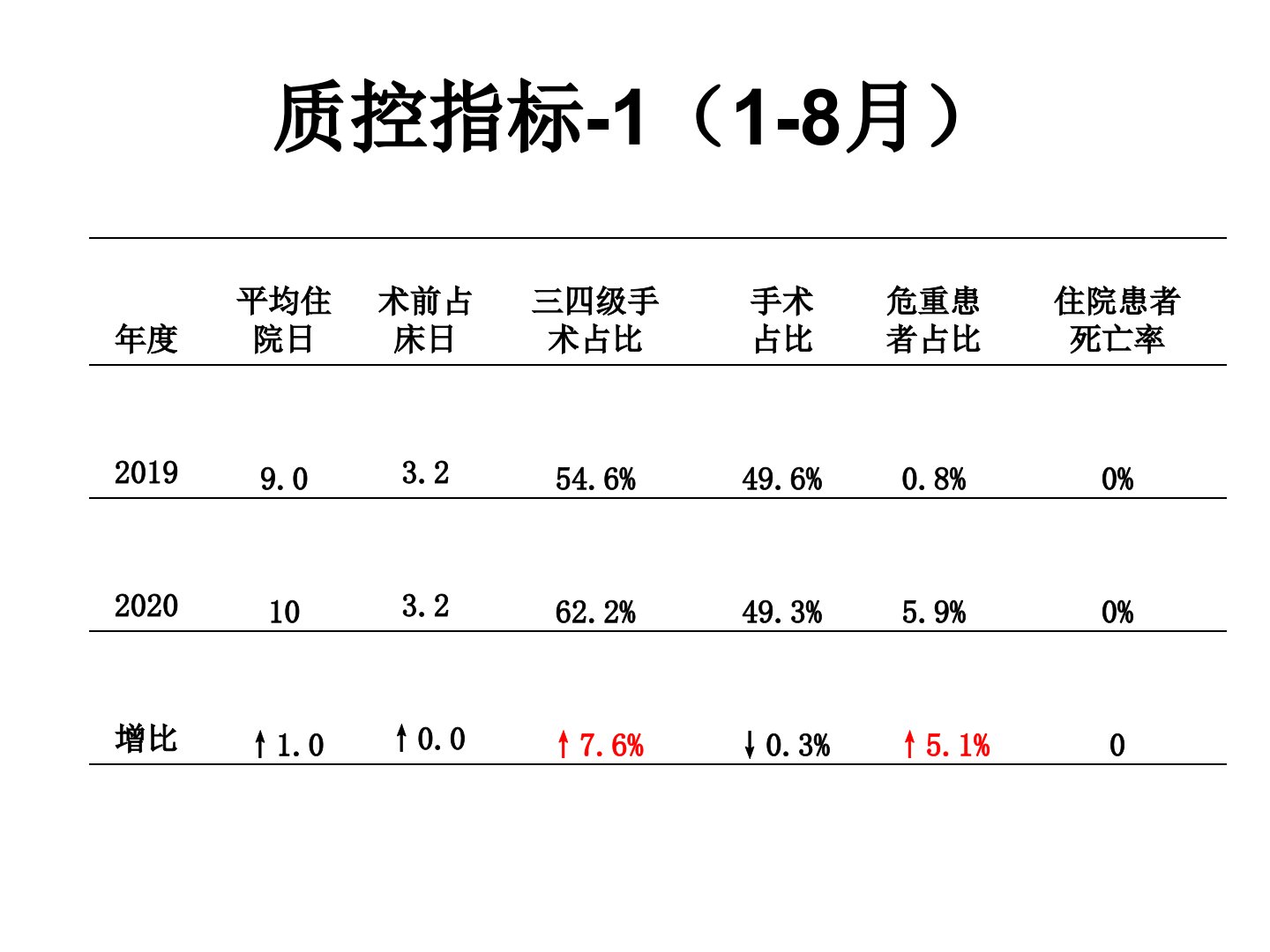 质控指标-1（1-8月）

| 年度 | 平均住院日 | 术前占床日 | 三四级手术占比 | 手术占比 | 危重患者占比 | 住院患者死亡率 |
|---|---|---|---|---|---|---|
| 2019 | 9.0 | 3.2 | 54.6% | 49.6% | 0.8% | 0% |
| 2020 | 10 | 3.2 | 62.2% | 49.3% | 5.9% | 0% |
| 增比 | ↑1.0 | ↑0.0 | ↑7.6% | ↓0.3% | ↑5.1% | 0 |